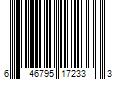 6 46795 17233 3